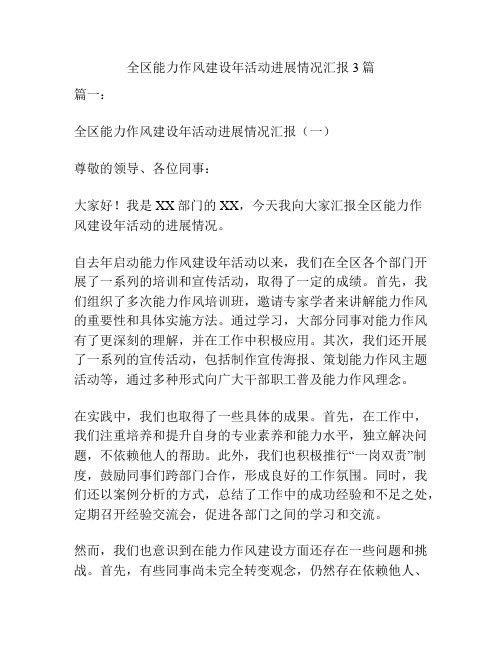 全区能力作风建设年活动进展情况汇报 3 篇

篇一：

全区能力作风建设年活动进展情况汇报（一）

尊敬的领导、各位同事：

大家好！我是 XX 部门的 XX，今天我向大家汇报全区能力作风建设年活动的进展情况。

自去年启动能力作风建设年活动以来，我们在全区各个部门开展了一系列的培训和宣传活动，取得了一定的成绩。首先，我们组织了多次能力作风培训班，邀请专家学者来讲解能力作风的重要性和具体实施方法。通过学习，大部分同事对能力作风有了更深刻的理解，并在工作中积极应用。其次，我们还开展了一系列的宣传活动，包括制作宣传海报、策划能力作风主题活动等，通过多种形式向广大干部职工普及能力作风理念。

在实践中，我们也取得了一些具体的成果。首先，在工作中，我们注重培养和提升自身的专业素养和能力水平，独立解决问题，不依赖他人的帮助。此外，我们也积极推行“一岗双责”制度，鼓励同事们跨部门合作，形成良好的工作氛围。同时，我们还以案例分析的方式，总结了工作中的成功经验和不足之处，定期召开经验交流会，促进各部门之间的学习和交流。

然而，我们也意识到在能力作风建设方面还存在一些问题和挑战。首先，有些同事尚未完全转变观念，仍然存在依赖他人、